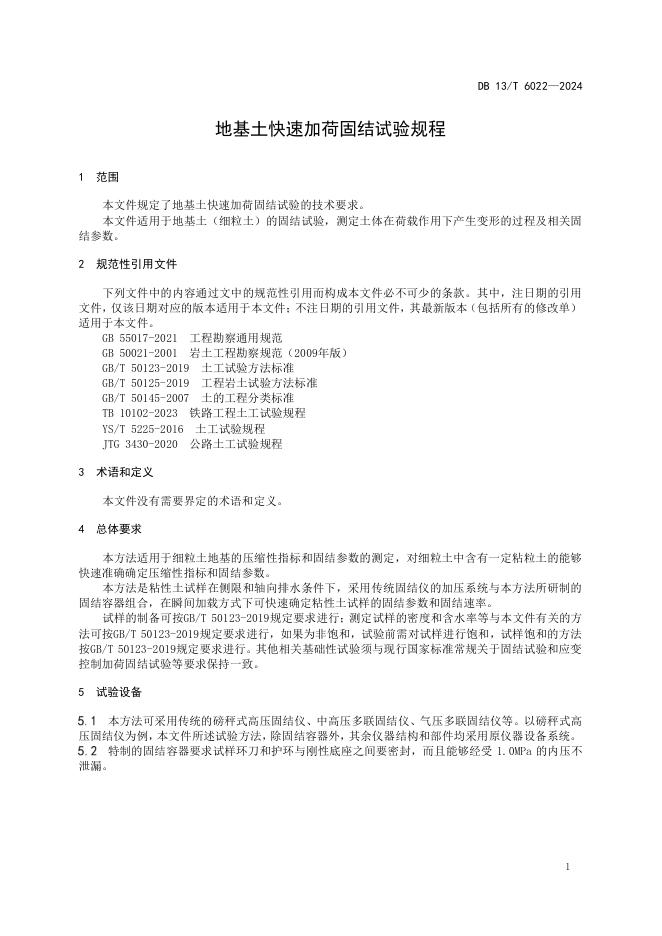 DB 13/T 6022—2024

地基土快速加荷固结试验规程

1 范围

本文件规定了地基土快速加荷固结试验的技术要求。

本文件适用于地基土（细粒土）的固结试验，测定土体在荷载作用下产生变形的过程及相关固结参数。

2 规范性引用文件

下列文件中的内容通过文中的规范性引用而构成本文件必不可少的条款。其中，注日期的引用文件，仅该日期对应的版本适用于本文件；不注日期的引用文件，其最新版本（包括所有的修改单）适用于本文件。

GB 55017-2021 工程勘察通用规范
GB 50021-2001 岩土工程勘察规范（2009年版）
GB/T 50123-2019 土工试验方法标准
GB/T 50125-2019 工程岩土试验方法标准
GB/T 50145-2007 土的工程分类标准
TB 10102-2023 铁路工程土工试验规程
YS/T 5225-2016 土工试验规程
JTG 3430-2020 公路土工试验规程

3 术语和定义

本文件没有需要界定的术语和定义。

4 总体要求

本方法适用于细粒土地基的压缩性指标和固结参数的测定，对细粒土中含有一定粘粒土的能够快速准确确定压缩性指标和固结参数。

本方法是粘性土试样在侧限和轴向排水条件下，采用传统固结仪的加压系统与本方法所研制的固结容器组合，在瞬间加载方式下可快速确定粘性土试样的固结参数和固结速率。

试样的制备可按GB/T 50123-2019规定要求进行；测定试样的密度和含水率等与本文件有关的方法可按GB/T 50123-2019规定要求进行，如果为非饱和，试验前需对试样进行饱和，试样饱和的方法按GB/T 50123-2019规定要求进行。其他相关基础性试验须与现行国家标准常规关于固结试验和应变控制加荷固结试验等要求保持一致。

5 试验设备

5.1 本方法可采用传统的磅秤式高压固结仪、中高压多联固结仪、气压多联固结仪等。以磅秤式高压固结仪为例，本文件所述试验方法，除固结容器外，其余仪器结构和部件均采用原仪器设备系统。

5.2 特制的固结容器要求试样环刀和护环与刚性底座之间要密封，而且能够经受 1.0MPa 的内压不泄漏。

1